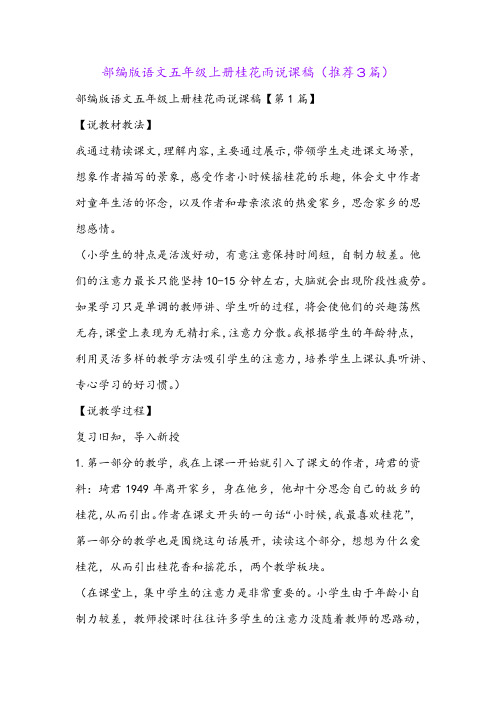 部编版语文五年级上册桂花雨说课稿（推荐3篇）

部编版语文五年级上册桂花雨说课稿【第1篇】

【说教材教法】

我通过精读课文，理解内容，主要通过展示，带领学生走进课文场景，想象作者描写的景象，感受作者小时候摇桂花的乐趣，体会文中作者对童年生活的怀念，以及作者和母亲浓浓的热爱家乡，思念家乡的思想感情。

（小学生的特点是活泼好动，有意注意保持时间短，自制力较差。他们的注意力最长只能坚持10-15分钟左右，大脑就会出现阶段性疲劳。如果学习只是单调的教师讲、学生听的过程，将会使他们的兴趣荡然无存，课堂上表现为无精打采，注意力分散。我根据学生的年龄特点，利用灵活多样的教学方法吸引学生的注意力，培养学生上课认真听讲、专心学习的好习惯。）

【说教学过程】

复习旧知，导入新授

1.第一部分的教学，我在上课一开始就引入了课文的作者，琦君的资料：琦君1949年离开家乡，身在他乡，他却十分思念自己的故乡的桂花，从而引出。作者在课文开头的一句话“小时候，我最喜欢桂花”，第一部分的教学也是围绕这句话展开，读读这个部分，想想为什么爱桂花，从而引出桂花香和摇花乐，两个教学板块。

（在课堂上，集中学生的注意力是非常重要的。小学生由于年龄小自制力较差，教师授课时往往许多学生的注意力没随着教师的思路动，